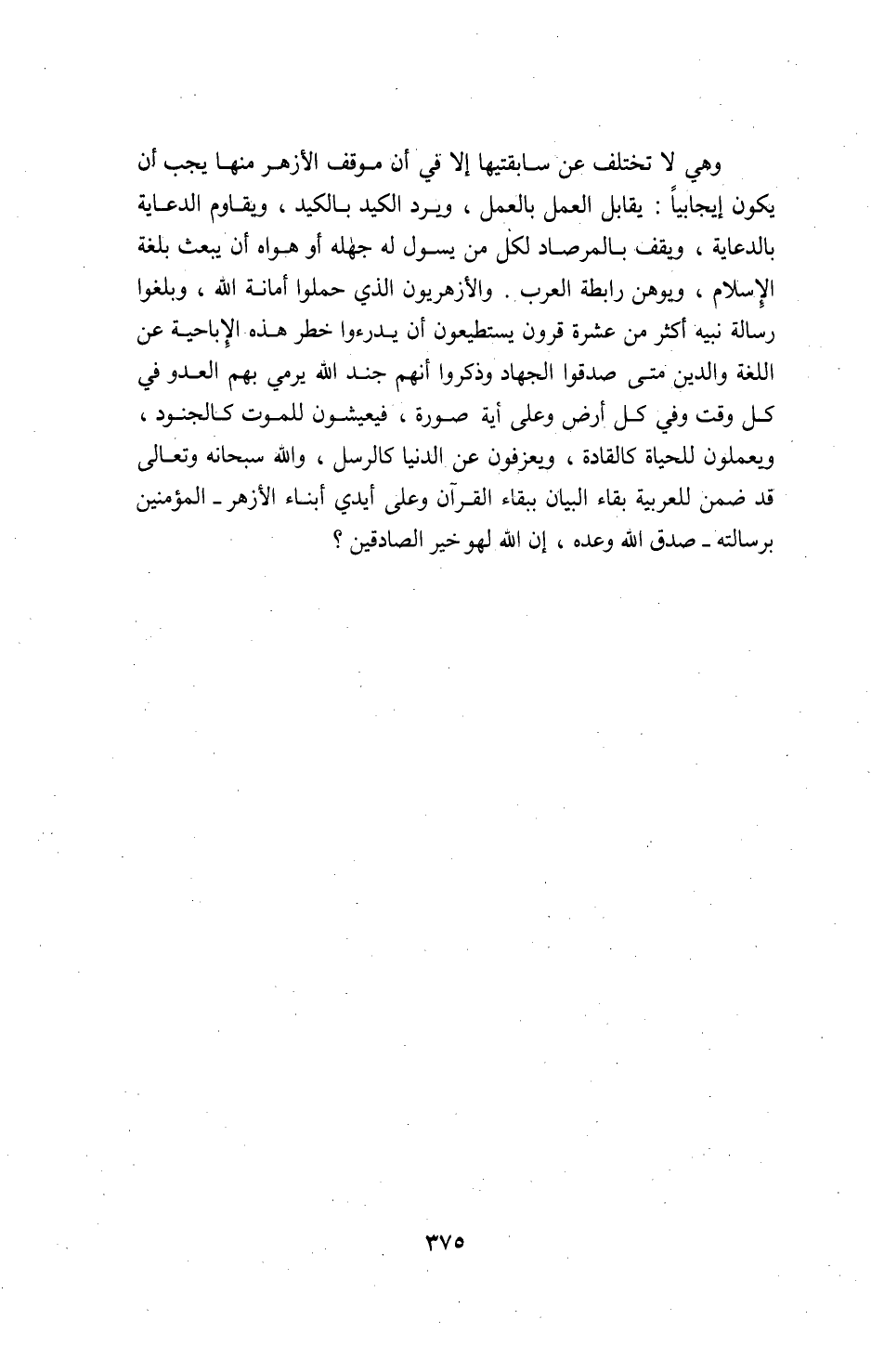 وهي لا تختلف عن سابقتيها إلا في أن موقف الأزهر منها يجب أن يكون إيجابياً : يقابل العمل بالعمل ، ويرد الكيد بالكيد ، ويقاوم الدعاية بالدعاية ، ويقف بالمرصاد لكل من يسول له جهله أو هواه أن يبعث بلغة الإسلام ، ويوهن رابطة العرب . والأزهريون الذي حملوا أمانة الله ، وبلغوا رسالة نبيه أكثر من عشرة قرون يستطيعون أن يدرءوا خطر هذه الإباحية عن اللغة والدين متى صدقوا الجهاد وذكروا أنهم جند الله يرمي بهم العدو في كل وقت وفي كل أرض وعلى أية صورة ، فيعيشون للموت كالجنود ، ويعملون للحياة كالقادة ، ويعزفون عن الدنيا كالرسل ، والله سبحانه وتعالى قد ضمن للعربية بقاء البيان ببقاء القرآن وعلى أيدي أبناء الأزهر ـ المؤمنين برسالته ـ صدق الله وعده ، إن الله لهو خير الصادقين ؟

٣٧٥